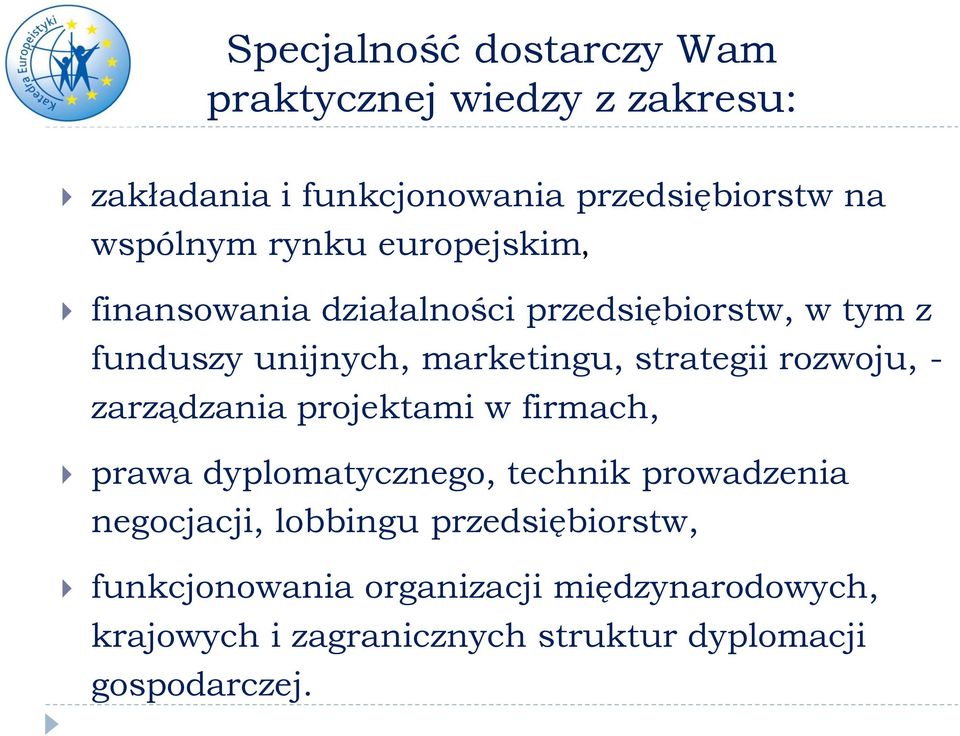 Katedra Europeistyki

Specjalność dostarczy Wam praktycznej wiedzy z zakresu:

zakładania i funkcjonowania przedsiębiorstw na wspólnym rynku europejskim,

finansowania działalności przedsiębiorstw, w tym z funduszy unijnych, marketingu, strategii rozwoju, - zarządzania projektami w firmach,

prawa dyplomatycznego, technik prowadzenia negocjacji, lobbingu przedsiębiorstw,

funkcjonowania organizacji międzynarodowych, krajowych i zagranicznych struktur dyplomacji gospodarczej.